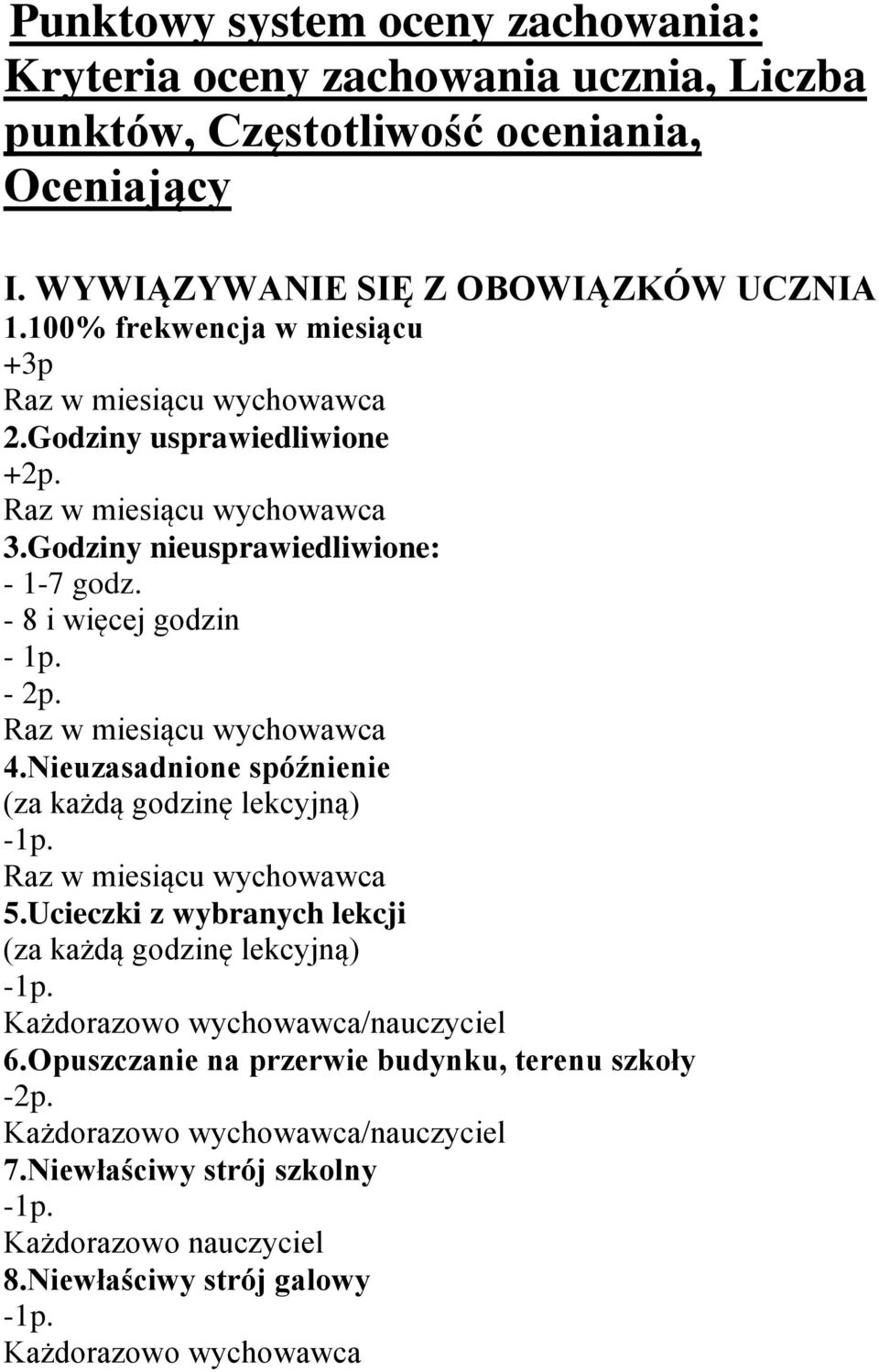 Punktowy system oceny zachowania: Kryteria oceny zachowania ucznia, Liczba punktów, Częstotliwość oceniania, Oceniający

I. WYWIĄZYWANIE SIĘ Z OBOWIĄZKÓW UCZNIA
1.100% frekwencja w miesiącu
+3p
Raz w miesiącu wychowawca
2.Godziny usprawiedliwione
+2p.
Raz w miesiącu wychowawca
3.Godziny nieusprawiedliwione:
- 1-7 godz.
- 8 i więcej godzin
- 1p.
- 2p.
Raz w miesiącu wychowawca
4.Nieuzasadnione spóźnienie
(za każdą godzinę lekcyjną)
-1p.
Raz w miesiącu wychowawca
5.Ucieczki z wybranych lekcji
(za każdą godzinę lekcyjną)
-1p.
Każdorazowo wychowawca/nauczyciel
6.Opuszczanie na przerwie budynku, terenu szkoły
-2p.
Każdorazowo wychowawca/nauczyciel
7.Niewłaściwy strój szkolny
-1p.
Każdorazowo nauczyciel
8.Niewłaściwy strój galowy
-1p.
Każdorazowo wychowawca